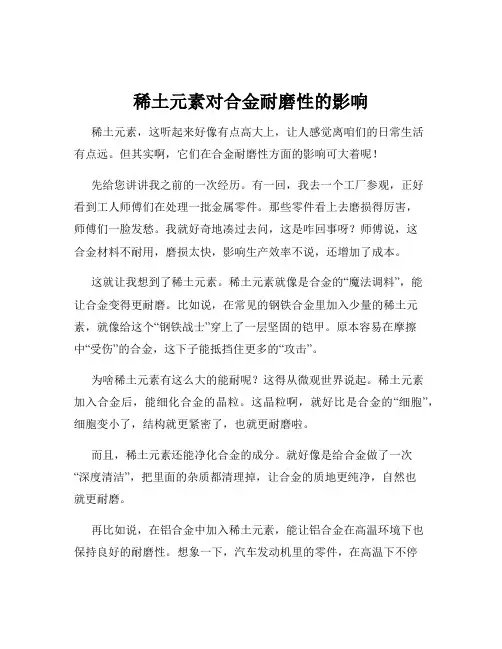 稀土元素对合金耐磨性的影响

稀土元素，这听起来好像有点高大上，让人感觉离咱们的日常生活有点远。但其实啊，它们在合金耐磨性方面的影响可大着呢！

先给您讲讲我之前的一次经历。有一回，我去一个工厂参观，正好看到工人师傅们在处理一批金属零件。那些零件看上去磨损得厉害，师傅们一脸发愁。我就好奇地凑过去问，这是咋回事呀？师傅说，这合金材料不耐用，磨损太快，影响生产效率不说，还增加了成本。

这就让我想到了稀土元素。稀土元素就像是合金的“魔法调料”，能让合金变得更耐磨。比如说，在常见的钢铁合金里加入少量的稀土元素，就像给这个“钢铁战士”穿上了一层坚固的铠甲。原本容易在摩擦中“受伤”的合金，这下子能抵挡住更多的“攻击”。

为啥稀土元素有这么大的能耐呢？这得从微观世界说起。稀土元素加入合金后，能细化合金的晶粒。这晶粒啊，就好比是合金的“细胞”，细胞变小了，结构就更紧密了，也就更耐磨啦。

而且，稀土元素还能净化合金的成分。就好像是给合金做了一次“深度清洁”，把里面的杂质都清理掉，让合金的质地更纯净，自然也就更耐磨。

再比如说，在铝合金中加入稀土元素，能让铝合金在高温环境下也保持良好的耐磨性。想象一下，汽车发动机里的零件，在高温下不停